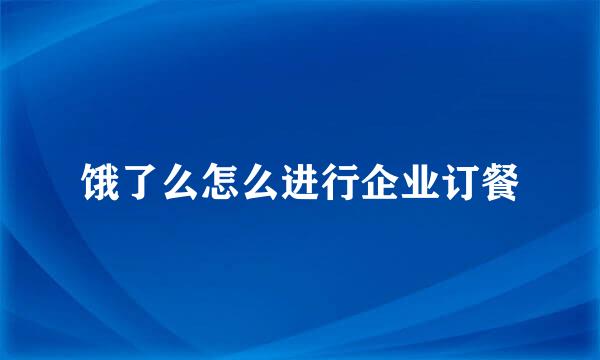 饿了么怎么进行企业订餐